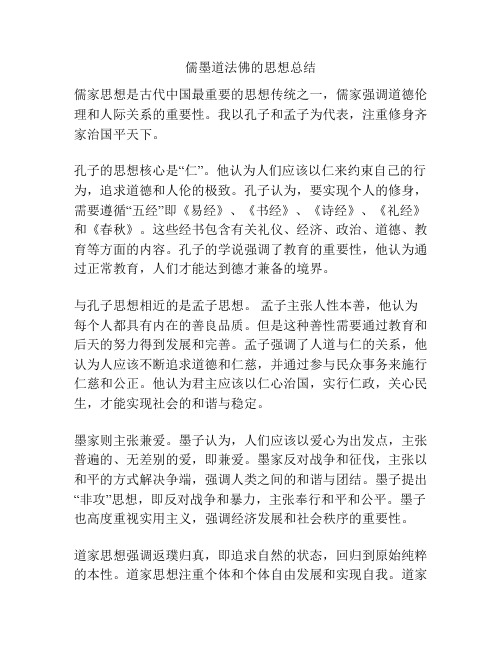 儒墨道法佛的思想总结

儒家思想是古代中国最重要的思想传统之一，儒家强调道德伦理和人际关系的重要性。我以孔子和孟子为代表，注重修身齐家治国平天下。

孔子的思想核心是“仁”。他认为人们应该以仁来约束自己的行为，追求道德和人伦的极致。孔子认为，要实现个人的修身，需要遵循“五经”即《易经》、《书经》、《诗经》、《礼经》和《春秋》。这些经书包含有关礼仪、经济、政治、道德、教育等方面的内容。孔子的学说强调了教育的重要性，他认为通过正常教育，人们才能达到德才兼备的境界。

与孔子思想相近的是孟子思想。 孟子主张人性本善，他认为每个人都具有内在的善良品质。但是这种善性需要通过教育和后天的努力得到发展和完善。孟子强调了人道与仁的关系，他认为人应该不断追求道德和仁慈，并通过参与民众事务来施行仁慈和公正。他认为君主应该以仁心治国，实行仁政，关心民生，才能实现社会的和谐与稳定。

墨家则主张兼爱。墨子认为，人们应该以爱心为出发点，主张普遍的、无差别的爱，即兼爱。墨家反对战争和征伐，主张以和平的方式解决争端，强调人类之间的和谐与团结。墨子提出“非攻”思想，即反对战争和暴力，主张奉行和平和公平。墨子也高度重视实用主义，强调经济发展和社会秩序的重要性。

道家思想强调返璞归真，即追求自然的状态，回归到原始纯粹的本性。道家思想注重个体和个体自由发展和实现自我。道家